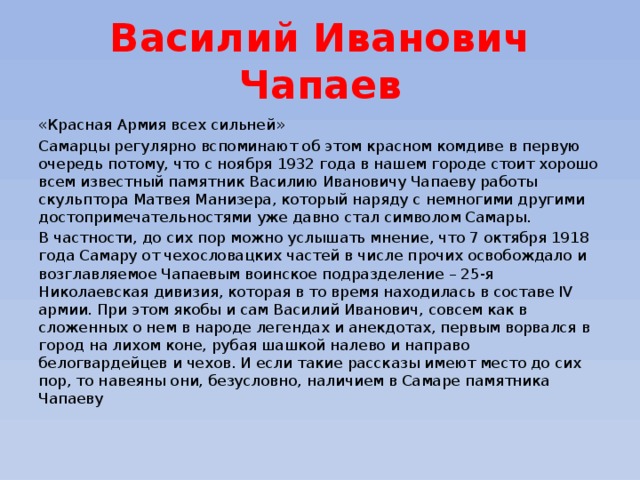 Василий Иванович Чапаев

«Красная Армия всех сильней»

Самарцы регулярно вспоминают об этом красном комдиве в первую очередь потому, что с ноября 1932 года в нашем городе стоит хорошо всем известный памятник Василию Ивановичу Чапаеву работы скульптора Матвея Манизера, который наряду с немногими другими достопримечательностями уже давно стал символом Самары.

В частности, до сих пор можно услышать мнение, что 7 октября 1918 года Самару от чехословацких частей в числе прочих освобождало и возглавляемое Чапаевым воинское подразделение – 25-я Николаевская дивизия, которая в то время находилась в составе IV армии. При этом якобы и сам Василий Иванович, совсем как в сложенных о нем в народе легендах и анекдотах, первым ворвался в город на лихом коне, рубая шашкой налево и направо белогвардейцев и чехов. И если такие рассказы имеют место до сих пор, то навеяны они, безусловно, наличием в Самаре памятника Чапаеву